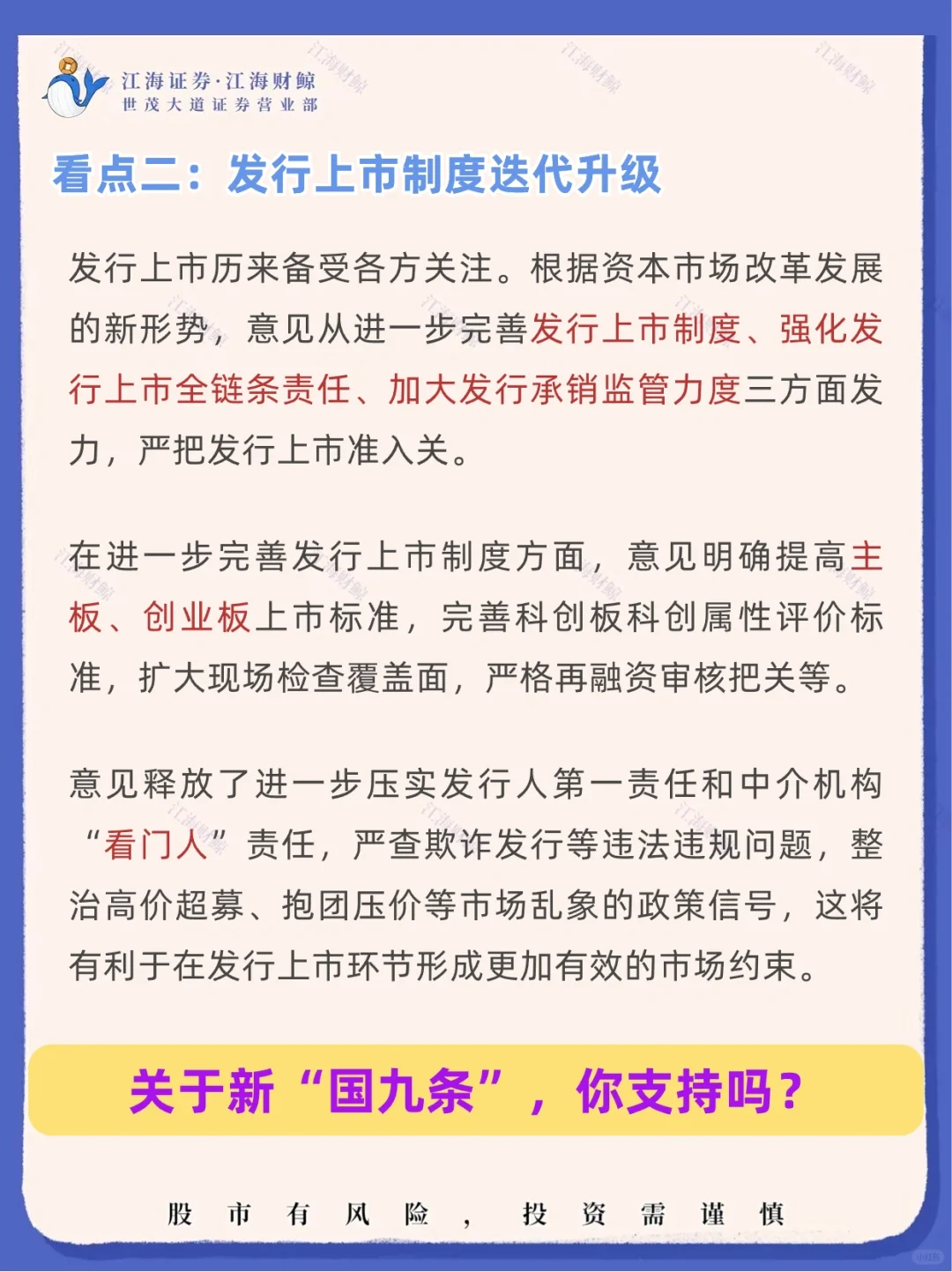 江海证券·江海财鲸
世茂大道证券营业部

看点二：发行上市制度迭代升级

发行上市历来备受各方关注。根据资本市场改革发展的新形势，意见从进一步完善发行上市制度、强化发行上市全链条责任、加大发行承销监管力度三方面发力，严把发行上市准入关。

在进一步完善发行上市制度方面，意见明确提高主板、创业板上市标准，完善科创板科创属性评价标准，扩大现场检查覆盖面，严格再融资审核把关等。

意见释放了进一步压实发行人第一责任和中介机构“看门人”责任，严查欺诈发行等违法违规问题，整治高价超募、抱团压价等市场乱象的政策信号，这将有利于在发行上市环节形成更加有效的市场约束。

关于新“国九条”，你支持吗？

股市有风险，投资需谨慎